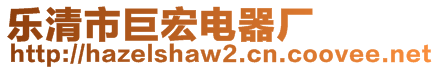 乐清市巨宏电器厂
http://hazelshaw2.cn.coovee.net